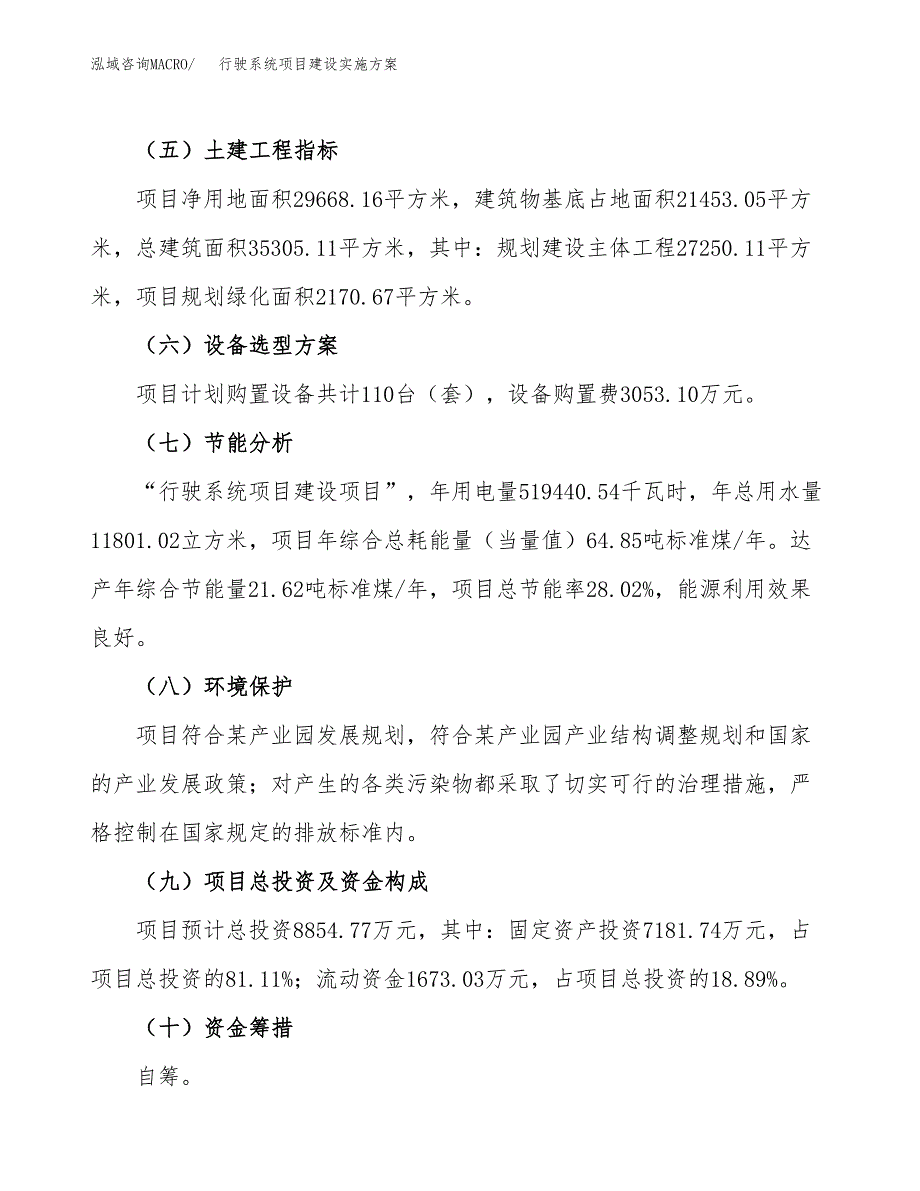 泓域咨询MACRO/ 行驶系统项目建设实施方案

（五）土建工程指标

项目净用地面积29668.16平方米，建筑物基底占地面积21453.05平方米，总建筑面积35305.11平方米，其中：规划建设主体工程27250.11平方米，项目规划绿化面积2170.67平方米。

（六）设备选型方案

项目计划购置设备共计110台（套），设备购置费3053.10万元。

（七）节能分析

“行驶系统项目建设项目”，年用电量519440.54千瓦时，年总用水量11801.02立方米，项目年综合总耗能量（当量值）64.85吨标准煤/年。达产年综合节能量21.62吨标准煤/年，项目总节能率28.02%，能源利用效果良好。

（八）环境保护

项目符合某产业园发展规划，符合某产业园产业结构调整规划和国家的产业发展政策；对产生的各类污染物都采取了切实可行的治理措施，严格控制在国家规定的排放标准内。

（九）项目总投资及资金构成

项目预计总投资8854.77万元，其中：固定资产投资7181.74万元，占项目总投资的81.11%；流动资金1673.03万元，占项目总投资的18.89%。

（十）资金筹措

自筹。